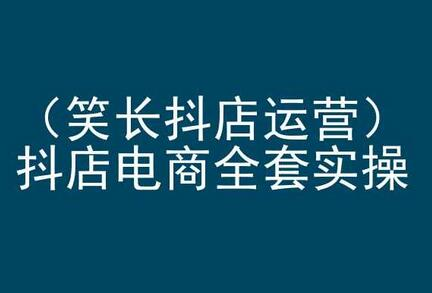 （笑长抖店运营）
抖店电商全套实操